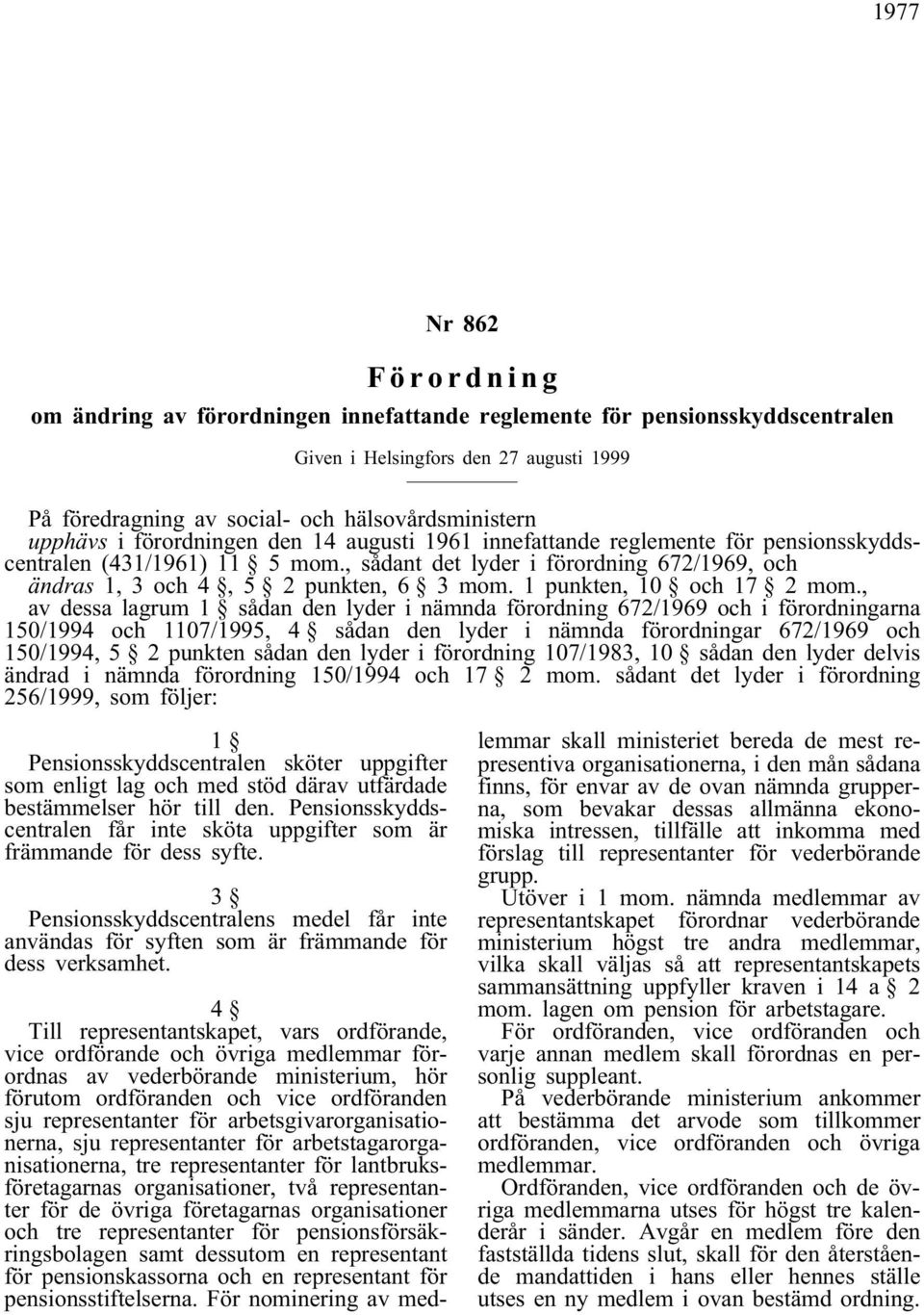 1977

Nr 862

Förordning

om ändring av förordningen innefattande reglemente för pensionsskyddscentralen

Given i Helsingfors den 27 augusti 1999

På föredragning av social- och hälsovårdsministern
upphävs i förordningen den 14 augusti 1961 innefattande reglemente för pensionsskyddscentralen (431/1961) 11 § 5 mom., sådant det lyder i förordning 672/1969, och
ändras 1, 3 och 4 §, 5 § 2 punkten, 6 § 3 mom. 1 punkten, 10 § och 17 § 2 mom., av dessa lagrum 1 § sådan den lyder i nämnda förordning 672/1969 och i förordningarna 150/1994 och 1107/1995, 4 § sådan den lyder i nämnda förordningar 672/1969 och 150/1994, 5 § 2 punkten sådan den lyder i förordning 107/1983, 10 § sådan den lyder delvis ändrad i nämnda förordning 150/1994 och 17 § 2 mom. sådant det lyder i förordning 256/1999, som följer:

1 §
Pensionsskyddscentralen sköter uppgifter som enligt lag och med stöd därav utfärdade bestämmelser hör till den. Pensionsskyddscentralen får inte sköta uppgifter som är främmande för dess syfte.

3 §
Pensionsskyddscentralens medel får inte användas för syften som är främmande för dess verksamhet.

4 §
Till representantskapet, vars ordförande, vice ordförande och övriga medlemmar förordnas av vederbörande ministerium, hör förutom ordföranden och vice ordföranden sju representanter för arbetsgivarorganisationerna, sju representanter för arbetstagarorganisationerna, tre representanter för lantbruksföretagarnas organisationer, två representanter för de övriga företagarnas organisationer och tre representanter för pensionsförsäkringsbolagen samt dessutom en representant för pensionskassorna och en representant för pensionsstiftelserna. För nominering av medlemmar skall ministeriet bereda de mest representiva organisationerna, i den mån sådana finns, för envar av de ovan nämnda grupperna, som bevakar dessas allmänna ekonomiska intressen, tillfälle att inkomma med förslag till representanter för vederbörande grupp.

Utöver i 1 mom. nämnda medlemmar av representantskapet förordnar vederbörande ministerium högst tre andra medlemmar, vilka skall väljas så att representantskapets sammansättning uppfyller kraven i 14 a § 2 mom. lagen om pension för arbetstagare.

För ordföranden, vice ordföranden och varje annan medlem skall förordnas en personlig suppleant.

På vederbörande ministerium ankommer att bestämma det arvode som tillkommer ordföranden, vice ordföranden och övriga medlemmar.

Ordföranden, vice ordföranden och de övriga medlemmarna utses för högst tre kalenderår i sänder. Avgår en medlem före den fastställda tidens slut, skall för den återstående mandattiden i hans eller hennes ställe utses en ny medlem i ovan bestämd ordning.